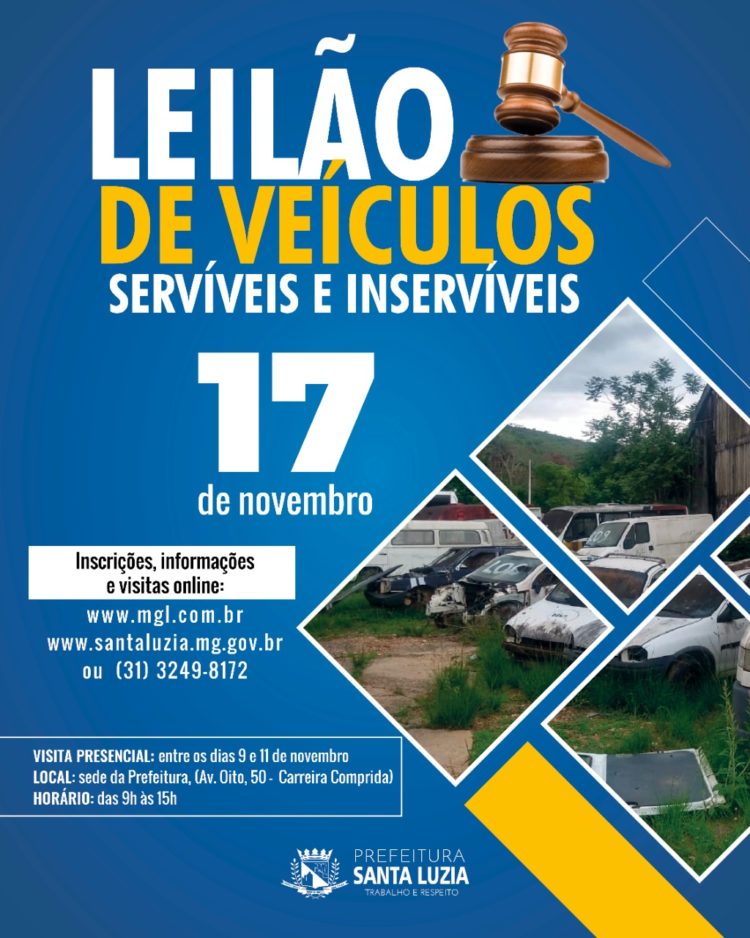 LEILÃO
DE VEÍCULOS
SERVÍVEIS E INSERVÍVEIS

17
de novembro

Inscrições, informações e visitas online:
www.mgl.com.br
www.santaluzia.mg.gov.br
ou (31) 3249-8172

VISITA PRESENCIAL: entre os dias 9 e 11 de novembro
LOCAL: sede da Prefeitura, (Av. Oito, 50 - Carreira Comprida)
HORÁRIO: das 9h às 15h

PREFEITURA
SANTA LUZIA
TRABALHO E RESPEITO